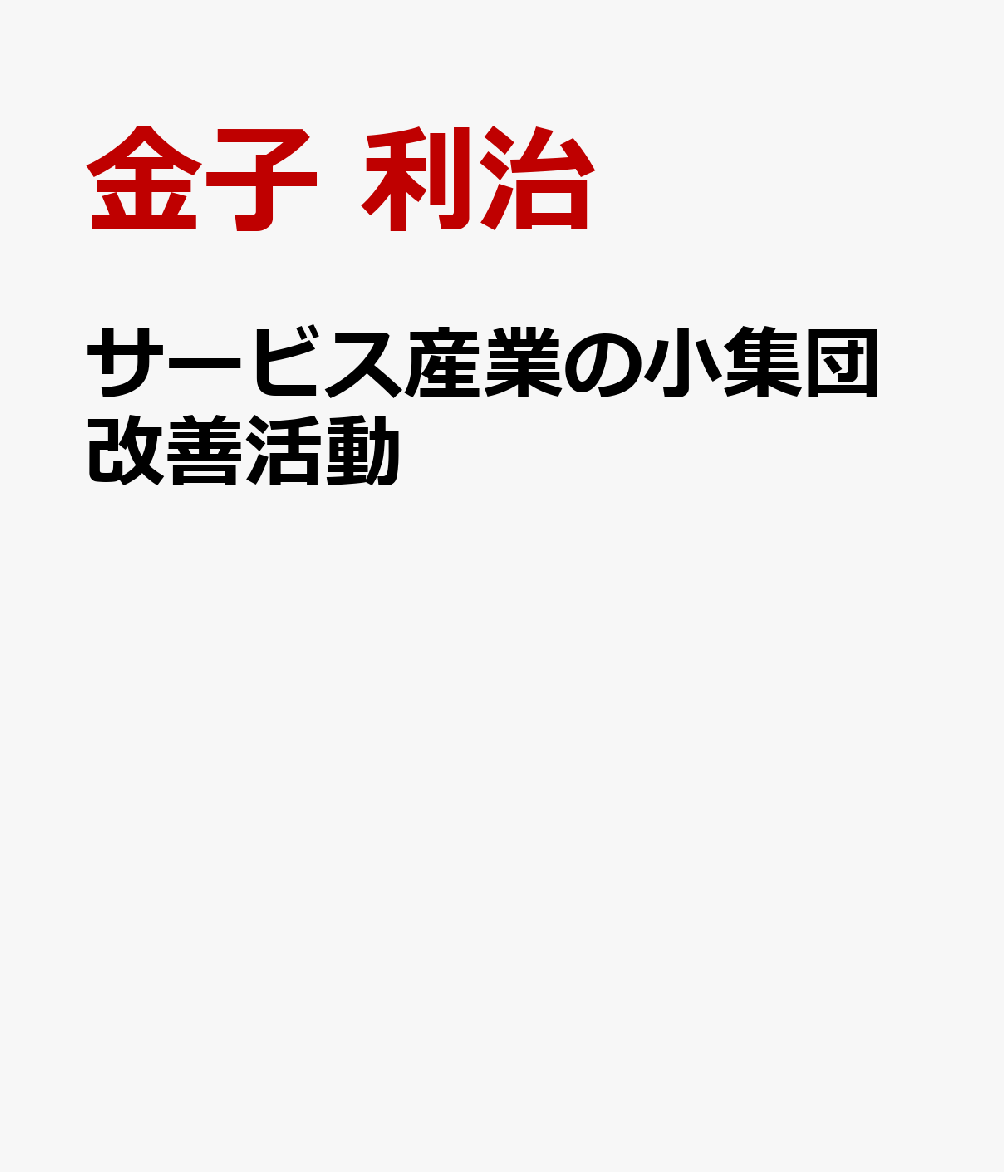 金子 利治

サービス産業の小集団改善活動